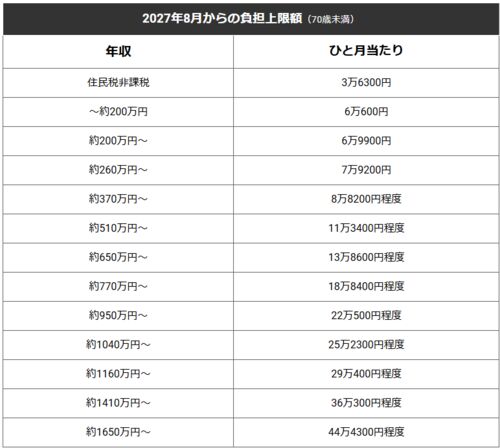 2027年8月からの負担上限額（70歳未満）

| 年収 | ひと月当たり |
|---|---|
| 住民税非課税 | 3万6300円 |
| ～約200万円 | 6万600円 |
| 約200万円～ | 6万9900円 |
| 約260万円～ | 7万9200円 |
| 約370万円～ | 8万8200円程度 |
| 約510万円～ | 11万3400円程度 |
| 約650万円～ | 13万8600円程度 |
| 約770万円～ | 18万8400円程度 |
| 約950万円～ | 22万500円程度 |
| 約1040万円～ | 25万2300円程度 |
| 約1160万円～ | 29万400円程度 |
| 約1410万円～ | 36万300円程度 |
| 約1650万円～ | 44万4300円程度 |